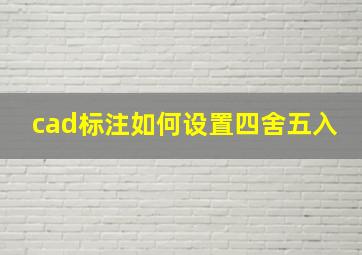 cad标注如何设置四舍五入